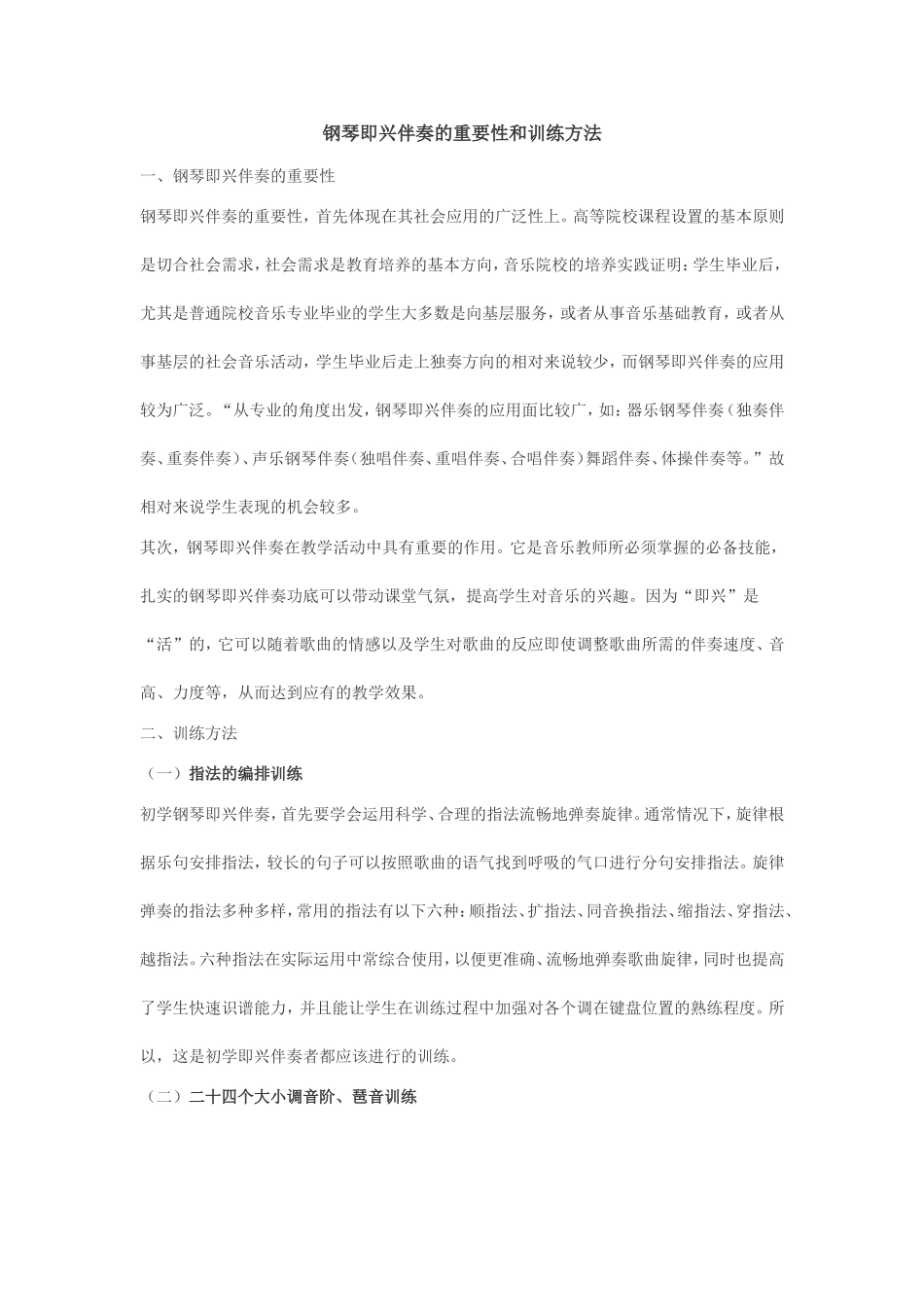 钢琴即兴伴奏的重要性和训练方法

一、钢琴即兴伴奏的重要性

钢琴即兴伴奏的重要性，首先体现在其社会应用的广泛性上。高等院校课程设置的基本原则是切合社会需求，社会需求是教育培养的基本方向，音乐院校的培养实践证明：学生毕业后，尤其是普通院校音乐专业毕业的学生大多数是向基层服务，或者从事音乐基础教育，或者从事基层的社会音乐活动，学生毕业后走上独奏方向的相对来说较少，而钢琴即兴伴奏的应用较为广泛。“从专业的角度出发，钢琴即兴伴奏的应用面比较广，如：器乐钢琴伴奏（独奏伴奏、重奏伴奏）、声乐钢琴伴奏（独唱伴奏、重唱伴奏、合唱伴奏）舞蹈伴奏、体操伴奏等。”故相对来说学生表现的机会较多。

其次，钢琴即兴伴奏在教学活动中具有重要的作用。它是音乐教师所必须掌握的必备技能，扎实的钢琴即兴伴奏功底可以带动课堂气氛，提高学生对音乐的兴趣。因为“即兴”是“活”的，它可以随着歌曲的情感以及学生对歌曲的反应即使调整歌曲所需的伴奏速度、音高、力度等，从而达到应有的教学效果。

二、训练方法

（一）指法的编排训练

初学钢琴即兴伴奏，首先要学会运用科学、合理的指法流畅地弹奏旋律。通常情况下，旋律根据乐句安排指法，较长的句子可以按照歌曲的语气找到呼吸的气口进行分句安排指法。旋律弹奏的指法多种多样，常用的指法有以下六种：顺指法、扩指法、同音换指法、缩指法、穿指法、越指法。六种指法在实际运用中常综合使用，以便更准确、流畅地弹奏歌曲旋律，同时也提高了学生快速识谱能力，并且能让学生在训练过程中加强对各个调在键盘位置的熟练程度。所以，这是初学即兴伴奏者都应该进行的训练。

（二）二十四个大小调音阶、琶音训练